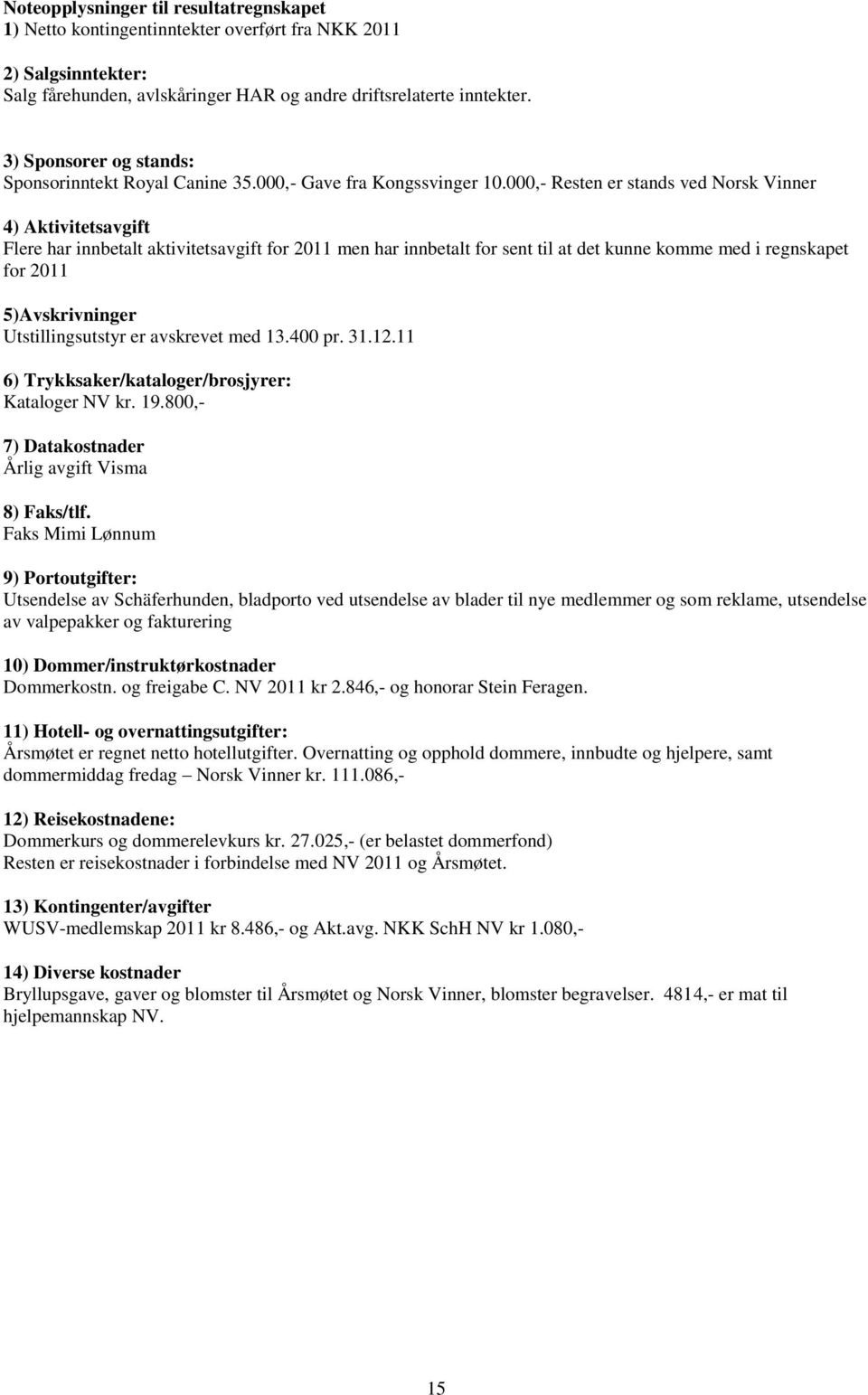 Noteopplysninger til resultatregnskapet
1) Netto kontingentinntekter overført fra NKK 2011

2) Salgsinntekter:
Salg fårehunden, avlskåringer HAR og andre driftsrelaterte inntekter.

3) Sponsorer og stands:
Sponsorinntekt Royal Canine 35.000,- Gave fra Kongssvinger 10.000,- Resten er stands ved Norsk Vinner

4) Aktivitetsavgift
Flere har innbetalt aktivitetsavgift for 2011 men har innbetalt for sent til at det kunne komme med i regnskapet for 2011

5)Avskrivninger
Utstillingsutstyr er avskrevet med 13.400 pr. 31.12.11

6) Trykksaker/kataloger/brosjyrer:
Kataloger NV kr. 19.800,-

7) Datakostnader
Årlig avgift Visma

8) Faks/tlf.
Faks Mimi Lønnum

9) Portoutgifter:
Utsendelse av Schäferhunden, bladporto ved utsendelse av blader til nye medlemmer og som reklame, utsendelse av valpepakker og fakturering

10) Dommer/instruktørkostnader
Dommerkostn. og freigabe C. NV 2011 kr 2.846,- og honorar Stein Feragen.

11) Hotell- og overnattingsutgifter:
Årsmøtet er regnet netto hotellutgifter. Overnatting og opphold dommere, innbudte og hjelpere, samt dommermiddag fredag – Norsk Vinner kr. 111.086,-

12) Reisekostnadene:
Dommerkurs og dommerelevkurs kr. 27.025,- (er belastet dommerfond)
Resten er reisekostnader i forbindelse med NV 2011 og Årsmøtet.

13) Kontingenter/avgifter
WUSV-medlemskap 2011 kr 8.486,- og Akt.avg. NKK SchH NV kr 1.080,-

14) Diverse kostnader
Bryllupsgave, gaver og blomster til Årsmøtet og Norsk Vinner, blomster begravelser. 4814,- er mat til hjelpemannskap NV.

15